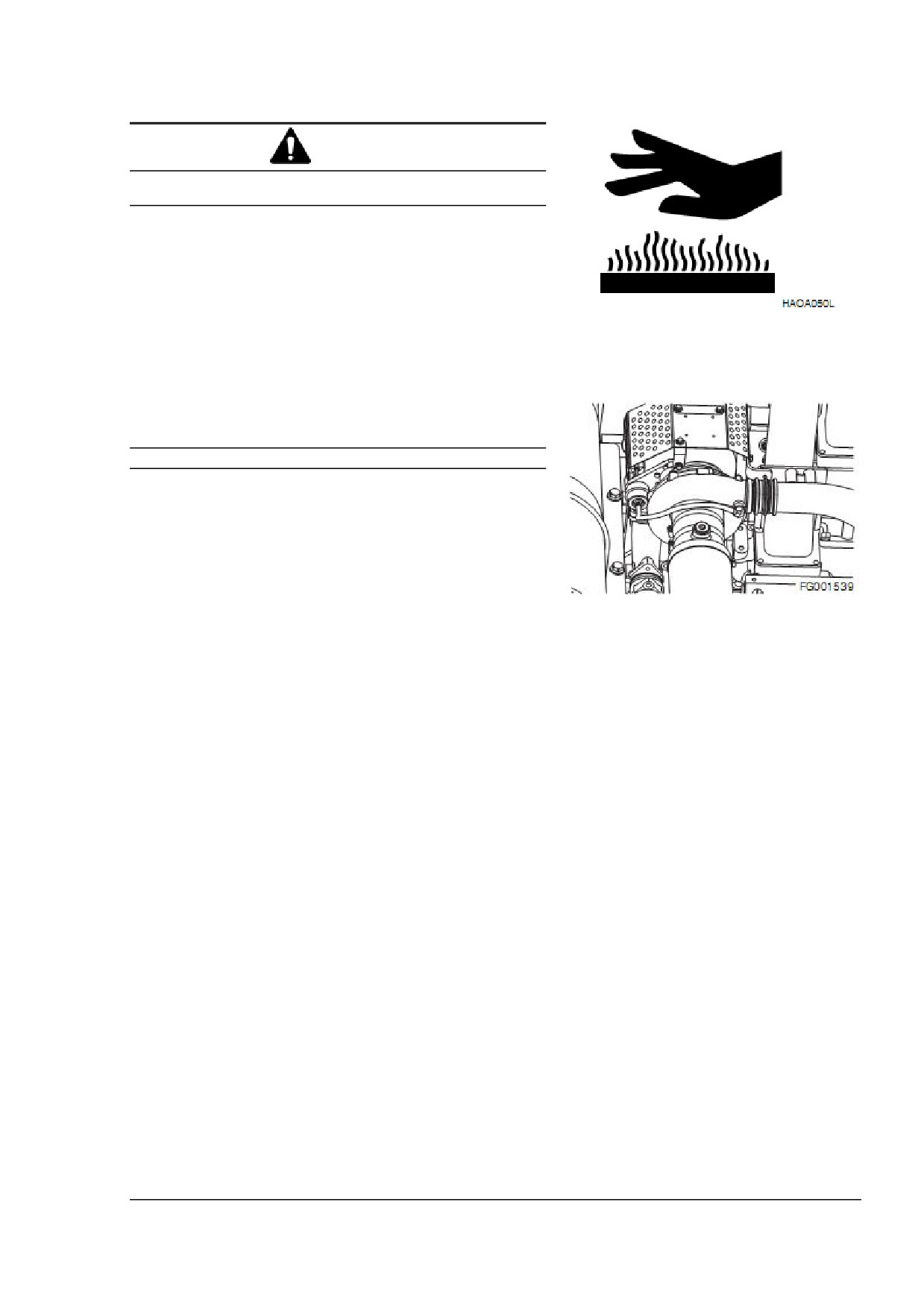 HAOA050L

FG001539